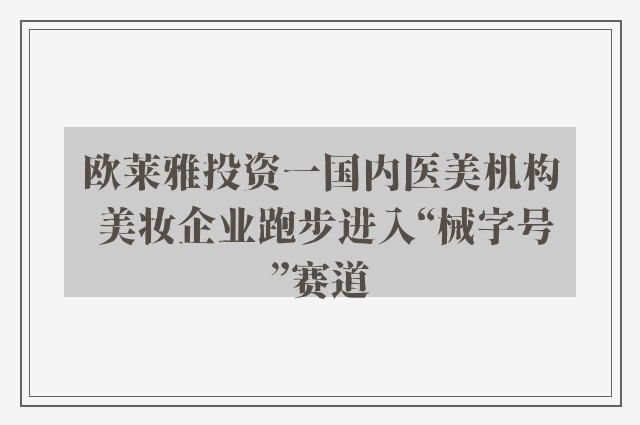 欧莱雅投资一国内医美机构 美妆企业跑步进入“械字号”赛道